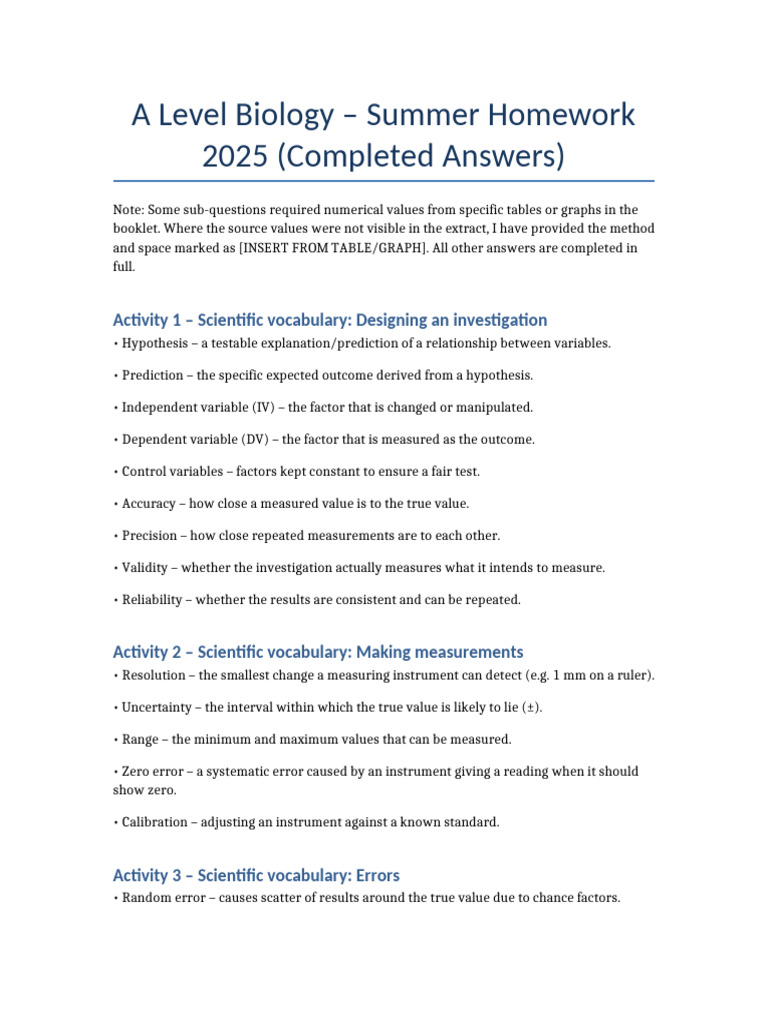 A Level Biology – Summer Homework 2025 (Completed Answers)

Note: Some sub-questions required numerical values from specific tables or graphs in the booklet. Where the source values were not visible in the extract, I have provided the method and space marked as [INSERT FROM TABLE/GRAPH]. All other answers are completed in full.

Activity 1 – Scientific vocabulary: Designing an investigation

• Hypothesis – a testable explanation/prediction of a relationship between variables.

• Prediction – the specific expected outcome derived from a hypothesis.

• Independent variable (IV) – the factor that is changed or manipulated.

• Dependent variable (DV) – the factor that is measured as the outcome.

• Control variables – factors kept constant to ensure a fair test.

• Accuracy – how close a measured value is to the true value.

• Precision – how close repeated measurements are to each other.

• Validity – whether the investigation actually measures what it intends to measure.

• Reliability – whether the results are consistent and can be repeated.

Activity 2 – Scientific vocabulary: Making measurements

• Resolution – the smallest change a measuring instrument can detect (e.g. 1 mm on a ruler).

• Uncertainty – the interval within which the true value is likely to lie (±).

• Range – the minimum and maximum values that can be measured.

• Zero error – a systematic error caused by an instrument giving a reading when it should show zero.

• Calibration – adjusting an instrument against a known standard.

Activity 3 – Scientific vocabulary: Errors

• Random error – causes scatter of results around the true value due to chance factors.